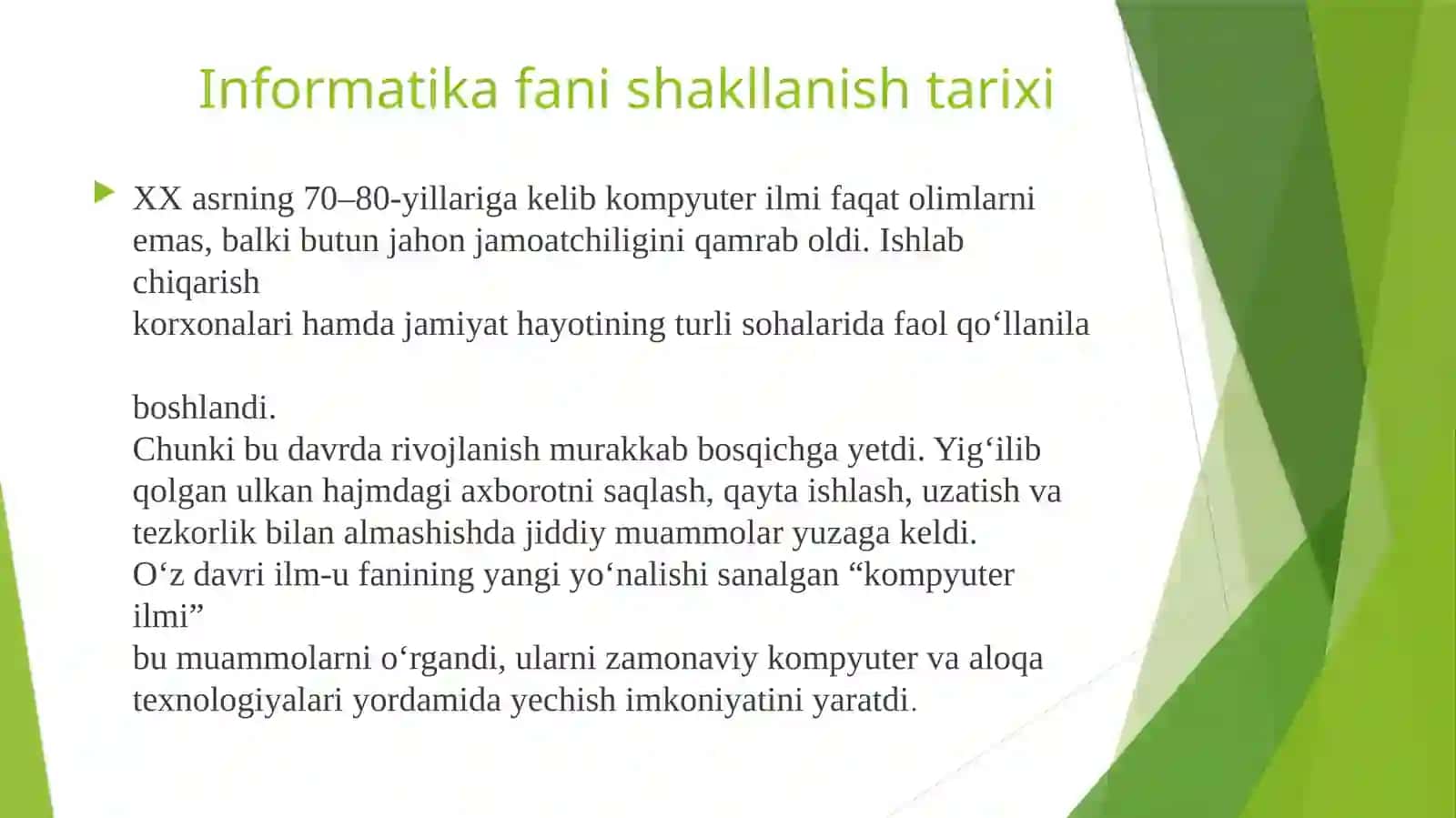 Informatika fani shakllanish tarixi

XX asrning 70–80-yillariga kelib kompyuter ilmi faqat olimlarni emas, balki butun jahon jamoatchiligini qamrab oldi. Ishlab chiqarish
korxonalari hamda jamiyat hayotining turli sohalarida faol qo‘llanila

boshlandi.
Chunki bu davrda rivojlanish murakkab bosqichga yetdi. Yig‘ilib qolgan ulkan hajmdagi axborotni saqlash, qayta ishlash, uzatish va tezkorlik bilan almashishda jiddiy muammolar yuzaga keldi.
O‘z davri ilm-u fanining yangi yo‘nalishi sanalgan “kompyuter ilmi”
bu muammolarni o‘rgandi, ularni zamonaviy kompyuter va aloqa texnologiyalari yordamida yechish imkoniyatini yaratdi.